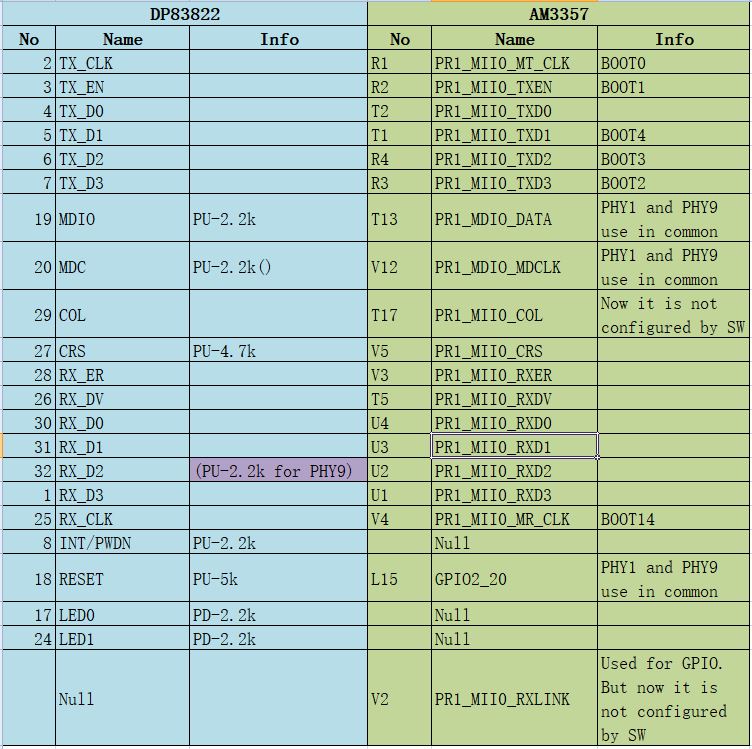 | DP83822 | | | AM3357 | | |
|---|---|---|---|---|---|
| No | Name | Info | No | Name | Info |
| 2 | TX_CLK | | R1 | PR1_MII0_MT_CLK | BOOT0 |
| 3 | TX_EN | | R2 | PR1_MII0_TXEN | BOOT1 |
| 4 | TX_D0 | | T2 | PR1_MII0_TXD0 | |
| 5 | TX_D1 | | T1 | PR1_MII0_TXD1 | BOOT4 |
| 6 | TX_D2 | | R4 | PR1_MII0_TXD2 | BOOT3 |
| 7 | TX_D3 | | R3 | PR1_MII0_TXD3 | BOOT2 |
| 19 | MDIO | PU-2.2k | T13 | PR1_MDIO_DATA | PHY1 and PHY9 use in common |
| 20 | MDC | PU-2.2k() | V12 | PR1_MDIO_MDCLK | PHY1 and PHY9 use in common |
| 29 | COL | | T17 | PR1_MII0_COL | Now it is not configured by SW |
| 27 | CRS | PU-4.7k | V5 | PR1_MII0_CRS | |
| 28 | RX_ER | | V3 | PR1_MII0_RXER | |
| 26 | RX_DV | | T5 | PR1_MII0_RXDV | |
| 30 | RX_D0 | | U4 | PR1_MII0_RXD0 | |
| 31 | RX_D1 | | U3 | PR1_MII0_RXD1 | |
| 32 | RX_D2 | (PU-2.2k for PHY9) | U2 | PR1_MII0_RXD2 | |
| 1 | RX_D3 | | U1 | PR1_MII0_RXD3 | |
| 25 | RX_CLK | | V4 | PR1_MII0_MR_CLK | BOOT14 |
| 8 | INT/PWDN | PU-2.2k | | Null | |
| 18 | RESET | PU-5k | L15 | GPIO2_20 | PHY1 and PHY9 use in common |
| 17 | LED0 | PD-2.2k | | Null | |
| 24 | LED1 | PD-2.2k | | Null | |
| | Null | | V2 | PR1_MII0_RXLINK | Used for GPIO. But now it is not configured by SW |